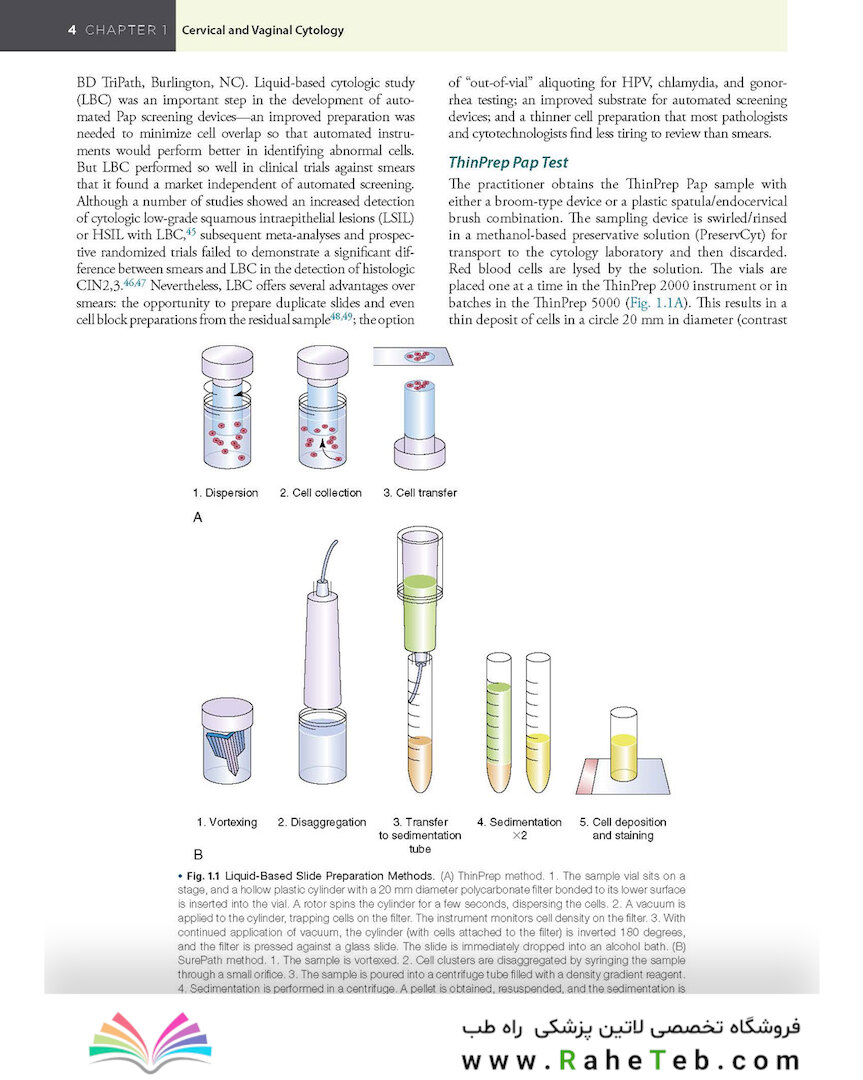 4 CHAPTER 1 Cervical and Vaginal Cytology

BD TriPath, Burlington, NC). Liquid-based cytologic study (LBC) was an important step in the development of automated Pap screening devices—an improved preparation was needed to minimize cell overlap so that automated instruments would perform better in identifying abnormal cells. But LBC performed so well in clinical trials against smears that it found a market independent of automated screening. Although a number of studies showed an increased detection of cytologic low-grade squamous intraepithelial lesions (LSIL) or HSIL with LBC,$^{45}$ subsequent meta-analyses and prospective randomized trials failed to demonstrate a significant difference between smears and LBC in the detection of histologic CIN2,3.$^{46,47}$ Nevertheless, LBC offers several advantages over smears: the opportunity to prepare duplicate slides and even cell block preparations from the residual sample$^{48,49}$; the option of "out-of-vial" aliquoting for HPV, chlamydia, and gonorrhea testing; an improved substrate for automated screening devices; and a thinner cell preparation that most pathologists and cytotechnologists find less tiring to review than smears.

ThinPrep Pap Test

The practitioner obtains the ThinPrep Pap sample with either a broom-type device or a plastic spatula/endocervical brush combination. The sampling device is swirled/rinsed in a methanol-based preservative solution (PreservCyt) for transport to the cytology laboratory and then discarded. Red blood cells are lysed by the solution. The vials are placed one at a time in the ThinPrep 2000 instrument or in batches in the ThinPrep 5000 (Fig. 1.1A). This results in a thin deposit of cells in a circle 20 mm in diameter (contrast

1. Dispersion 2. Cell collection 3. Cell transfer

A

1. Vortexing 2. Disaggregation 3. Transfer to sedimentation tube 4. Sedimentation ×2 5. Cell deposition and staining

B

• Fig. 1.1 Liquid-Based Slide Preparation Methods. (A) ThinPrep method. 1. The sample vial sits on a stage, and a hollow plastic cylinder with a 20 mm diameter polycarbonate filter bonded to its lower surface is inserted into the vial. A rotor spins the cylinder for a few seconds, dispersing the cells. 2. A vacuum is applied to the cylinder, trapping cells on the filter. The instrument monitors cell density on the filter. 3. With continued application of vacuum, the cylinder (with cells attached to the filter) is inverted 180 degrees, and the filter is pressed against a glass slide. The slide is immediately dropped into an alcohol bath. (B) SurePath method. 1. The sample is vortexed. 2. Cell clusters are disaggregated by syringing the sample through a small orifice. 3. The sample is poured into a centrifuge tube filled with a density gradient reagent. 4. Sedimentation is performed in a centrifuge. A pellet is obtained, resuspended, and the sedimentation is

فروشگاه تخصصی لاتین پزشکی راه طب
www.RaheTeb.com